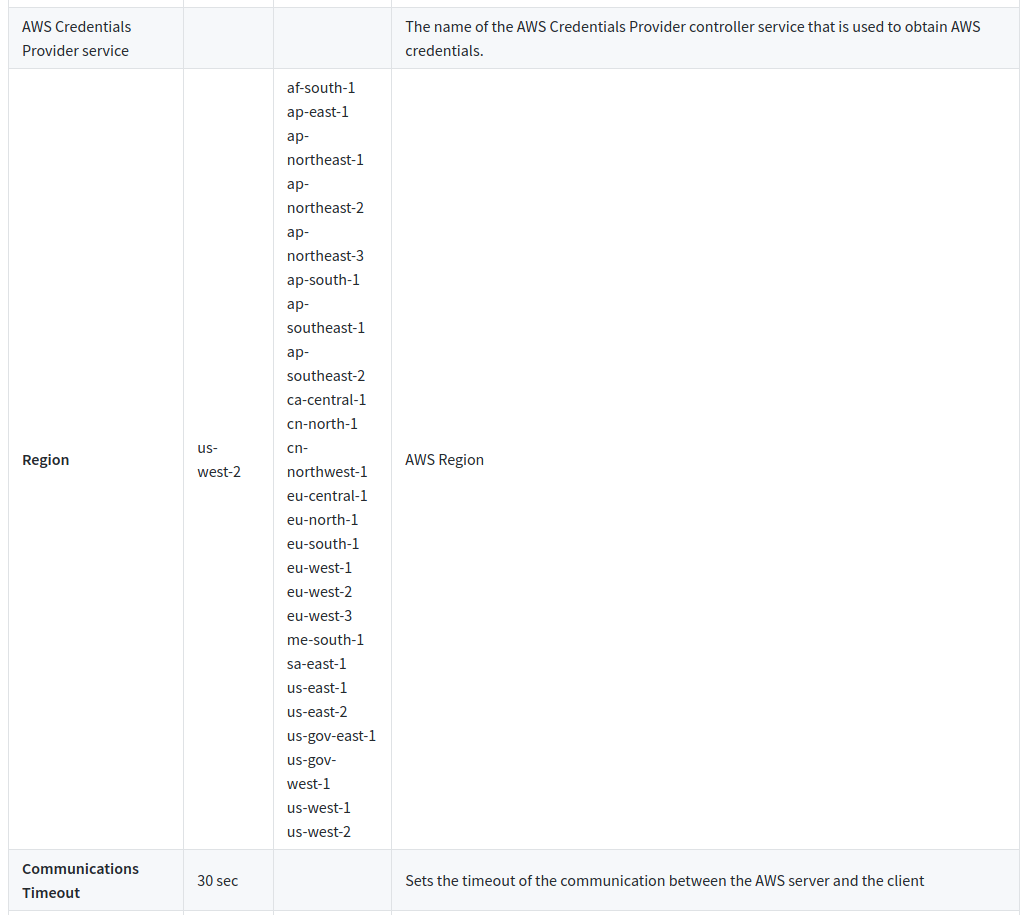 | AWS Credentials Provider service | | | The name of the AWS Credentials Provider controller service that is used to obtain AWS credentials. |
|---|---|---|---|
| **Region** | us-west-2 | af-south-1 ap-east-1 ap-northeast-1 ap-northeast-2 ap-northeast-3 ap-south-1 ap-southeast-1 ap-southeast-2 ca-central-1 cn-north-1 cn-northwest-1 eu-central-1 eu-north-1 eu-south-1 eu-west-1 eu-west-2 eu-west-3 me-south-1 sa-east-1 us-east-1 us-east-2 us-gov-east-1 us-gov-west-1 us-west-1 us-west-2 | AWS Region |
| **Communications Timeout** | 30 sec | | Sets the timeout of the communication between the AWS server and the client |